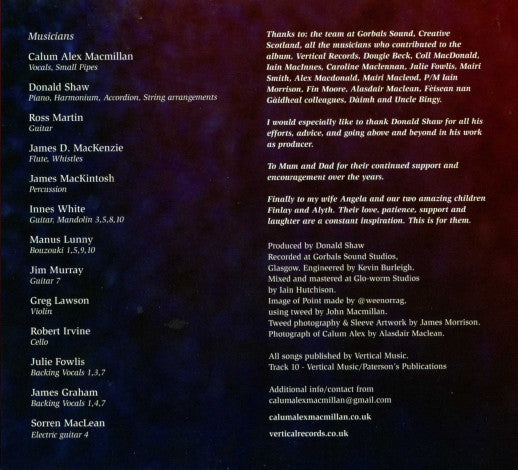 Musicians

Calum Alex Macmillan
Vocals, Small Pipes

Donald Shaw
Piano, Harmonium, Accordion, String arrangements

Ross Martin
Guitar

James D. MacKenzie
Flute, Whistles

James MacKintosh
Percussion

Innes White
Guitar, Mandolin 3,5,8,10

Manus Lunny
Bouzouki 1,5,9,10

Jim Murray
Guitar 7

Greg Lawson
Violin

Robert Irvine
Cello

Julie Fowlis
Backing Vocals 1,3,7

James Graham
Backing Vocals 1,4,7

Sorren MacLean
Electric guitar 4

Thanks to: the team at Gorbals Sound, Creative Scotland, all the musicians who contributed to the album, Vertical Records, Dougie Beck, Coll MacDonald, Iain MacInnes, Caroline Maclennan, Julie Fowlis, Mairi Smith, Alex Macdonald, Mairi Macleod, P/M Iain Morrison, Fin Moore, Alasdair Maclean, Fèisean nan Gàidheal colleagues, Dàimh and Uncle Bingy.

I would especially like to thank Donald Shaw for all his efforts, advice, and going above and beyond in his work as producer.

To Mum and Dad for their continued support and encouragement over the years.

Finally to my wife Angela and our two amazing children Finlay and Alyth. Their love, patience, support and laughter are a constant inspiration. This is for them.

Produced by Donald Shaw
Recorded at Gorbals Sound Studios, Glasgow. Engineered by Kevin Burleigh.
Mixed and mastered at Glo-worm Studios by Iain Hutchison.
Image of Point made by @weenorrag, using tweed by John Macmillan.
Tweed photography & Sleeve Artwork by James Morrison.
Photograph of Calum Alex by Alasdair Maclean.

All songs published by Vertical Music.
Track 10 - Vertical Music/Paterson's Publications

Additional info/contact from
calumalexmacmillan@gmail.com

calumalexmacmillan.co.uk

verticalrecords.co.uk